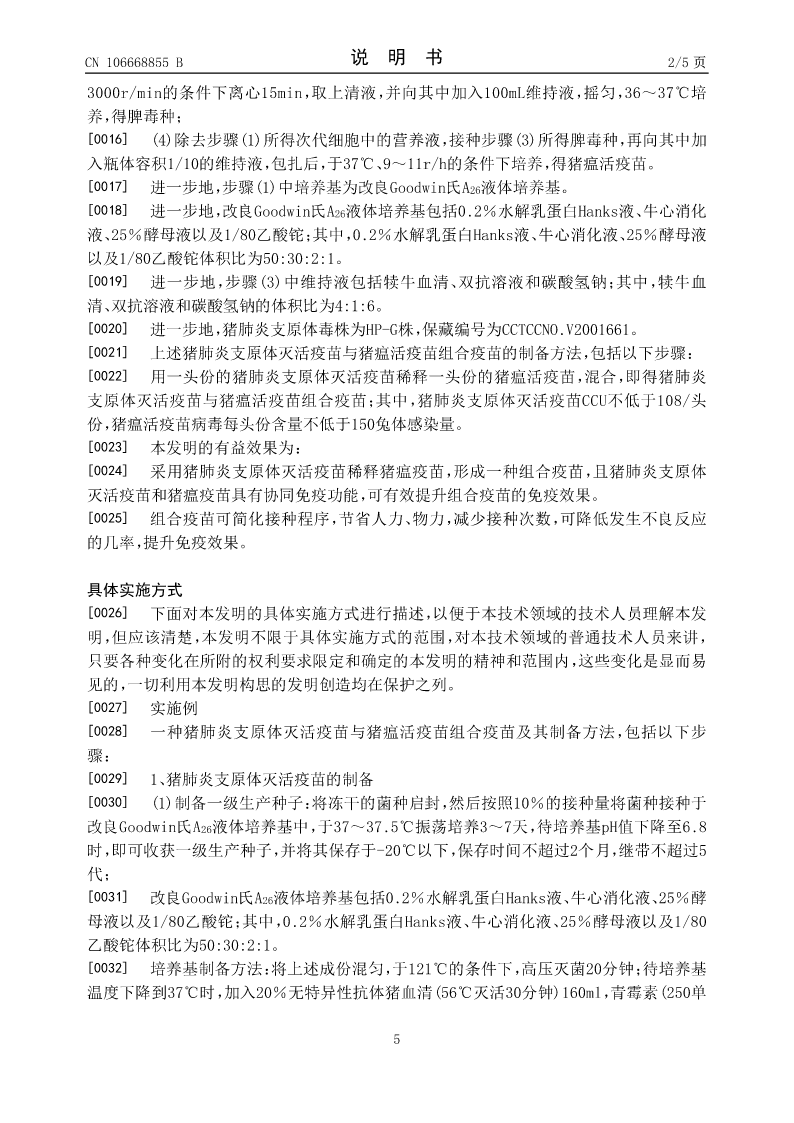 CN 106668855 B

说 明 书

2/5 页

3000r/min的条件下离心15min，取上清液，并向其中加入100mL维持液，摇匀，36～37℃培养，得脾毒种；

[0016] (4)除去步骤(1)所得次代细胞中的营养液，接种步骤(3)所得脾毒种，再向其中加入瓶体容积1/10的维持液，包扎后，于37℃、9～11r/h的条件下培养，得猪瘟活疫苗。

[0017] 进一步地，步骤(1)中培养基为改良Goodwin氏$A_{26}$液体培养基。

[0018] 进一步地，改良Goodwin氏$A_{26}$液体培养基包括0.2％水解乳蛋白Hanks液、牛心消化液、25％酵母液以及1/80乙酸铊；其中，0.2％水解乳蛋白Hanks液、牛心消化液、25％酵母液以及1/80乙酸铊体积比为50:30:2:1。

[0019] 进一步地，步骤(3)中维持液包括犊牛血清、双抗溶液和碳酸氢钠；其中，犊牛血清、双抗溶液和碳酸氢钠的体积比为4:1:6。

[0020] 进一步地，猪肺炎支原体毒株为HP-G株，保藏编号为CCTCCNO.V2001661。

[0021] 上述猪肺炎支原体灭活疫苗与猪瘟活疫苗组合疫苗的制备方法，包括以下步骤：

[0022] 用一头份的猪肺炎支原体灭活疫苗稀释一头份的猪瘟活疫苗，混合，即得猪肺炎支原体灭活疫苗与猪瘟活疫苗组合疫苗；其中，猪肺炎支原体灭活疫苗CCU不低于108/头份，猪瘟活疫苗病毒每头份含量不低于150兔体感染量。

[0023] 本发明的有益效果为：

[0024] 采用猪肺炎支原体灭活疫苗稀释猪瘟疫苗，形成一种组合疫苗，且猪肺炎支原体灭活疫苗和猪瘟疫苗具有协同免疫功能，可有效提升组合疫苗的免疫效果。

[0025] 组合疫苗可简化接种程序，节省人力、物力，减少接种次数，可降低发生不良反应的几率，提升免疫效果。

具体实施方式

[0026] 下面对本发明的具体实施方式进行描述，以便于本技术领域的技术人员理解本发明，但应该清楚，本发明不限于具体实施方式的范围，对本技术领域的普通技术人员来讲，只要各种变化在所附的权利要求限定和确定的本发明的精神和范围内，这些变化是显而易见的，一切利用本发明构思的发明创造均在保护之列。

[0027] 实施例

[0028] 一种猪肺炎支原体灭活疫苗与猪瘟活疫苗组合疫苗及其制备方法，包括以下步骤：

[0029] 1、猪肺炎支原体灭活疫苗的制备

[0030] (1)制备一级生产种子：将冻干的菌种启封，然后按照10％的接种量将菌种接种于改良Goodwin氏$A_{26}$液体培养基中，于37～37.5℃振荡培养3～7天，待培养基pH值下降至6.8时，即可收获一级生产种子，并将其保存于-20℃以下，保存时间不超过2个月，继带不超过5代；

[0031] 改良Goodwin氏$A_{26}$液体培养基包括0.2％水解乳蛋白Hanks液、牛心消化液、25％酵母液以及1/80乙酸铊；其中，0.2％水解乳蛋白Hanks液、牛心消化液、25％酵母液以及1/80乙酸铊体积比为50:30:2:1。

[0032] 培养基制备方法：将上述成份混匀，于121℃的条件下，高压灭菌20分钟；待培养基温度下降到37℃时，加入20％无特异性抗体猪血清(56℃灭活30分钟)160ml，青霉素(250单

5